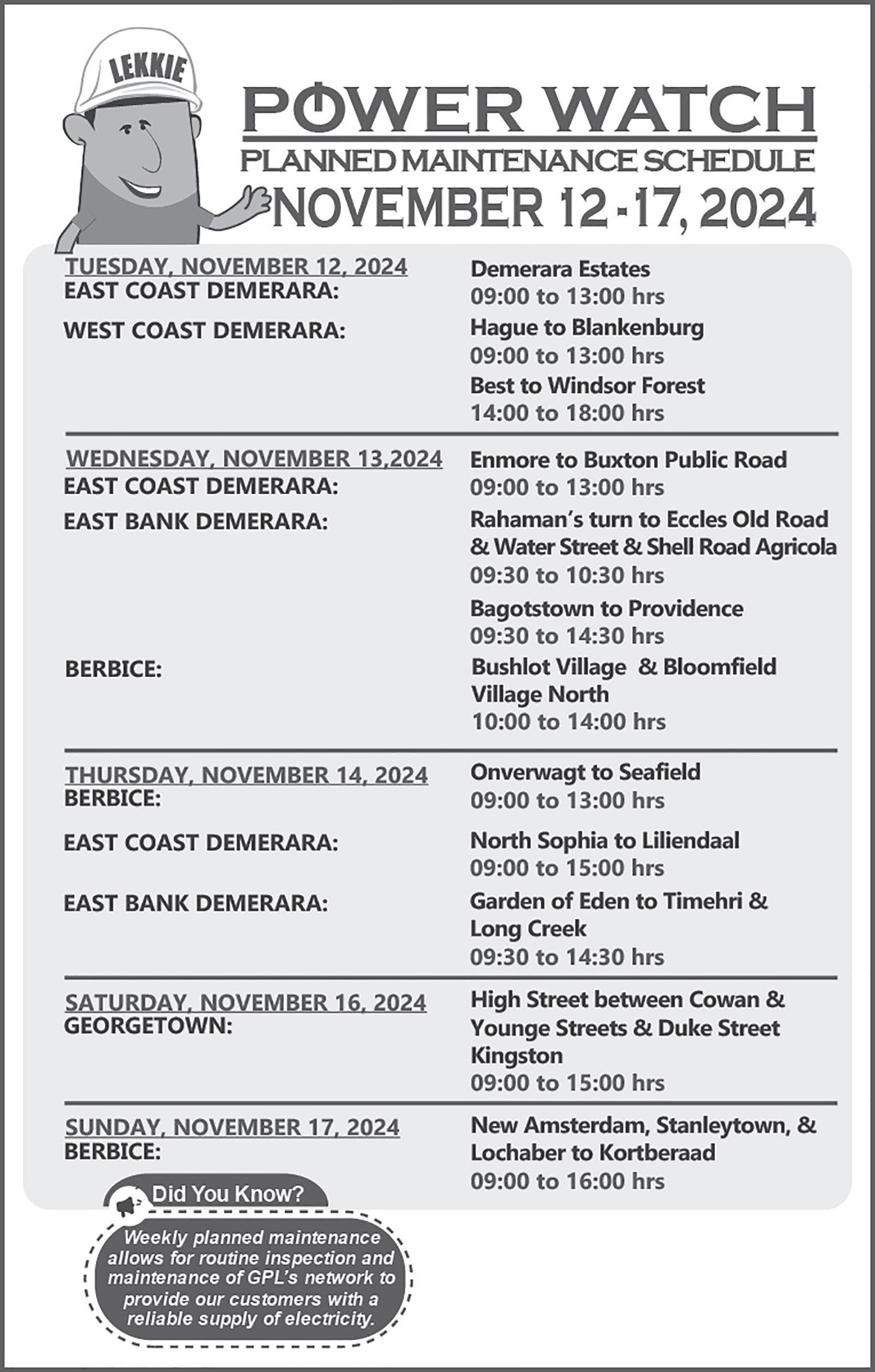 LEKKIE

POWER WATCH
PLANNED MAINTENANCE SCHEDULE
NOVEMBER 12 - 17, 2024

TUESDAY, NOVEMBER 12, 2024
EAST COAST DEMERARA: Demerara Estates 09:00 to 13:00 hrs

WEST COAST DEMERARA: Hague to Blankenburg 09:00 to 13:00 hrs
Best to Windsor Forest 14:00 to 18:00 hrs

WEDNESDAY, NOVEMBER 13,2024
EAST COAST DEMERARA: Enmore to Buxton Public Road 09:00 to 13:00 hrs

EAST BANK DEMERARA: Rahaman's turn to Eccles Old Road & Water Street & Shell Road Agricola 09:30 to 10:30 hrs
Bagotstown to Providence 09:30 to 14:30 hrs

BERBICE: Bushlot Village & Bloomfield Village North 10:00 to 14:00 hrs

THURSDAY, NOVEMBER 14, 2024
BERBICE: Onverwagt to Seafield 09:00 to 13:00 hrs

EAST COAST DEMERARA: North Sophia to Liliendaal 09:00 to 15:00 hrs

EAST BANK DEMERARA: Garden of Eden to Timehri & Long Creek 09:30 to 14:30 hrs

SATURDAY, NOVEMBER 16, 2024
GEORGETOWN: High Street between Cowan & Younge Streets & Duke Street Kingston 09:00 to 15:00 hrs

SUNDAY, NOVEMBER 17, 2024
BERBICE: New Amsterdam, Stanleytown, & Lochaber to Kortberaad 09:00 to 16:00 hrs

Did You Know?
Weekly planned maintenance allows for routine inspection and maintenance of GPL's network to provide our customers with a reliable supply of electricity.